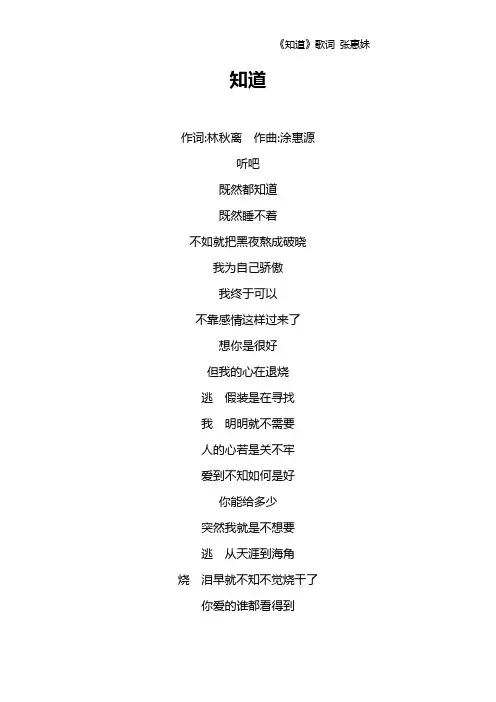 《知道》歌词 张惠妹

知道

作词:林秋离　作曲:涂惠源

听吧

既然都知道

既然睡不着

不如就把黑夜熬成破晓

我为自己骄傲

我终于可以

不靠感情这样过来了

想你是很好

但我的心在退烧

逃　假装是在寻找

我　明明就不需要

人的心若是关不牢

爱到不知如何是好

你能给多少

突然我就是不想要

逃　从天涯到海角

烧　泪早就不知不觉烧干了

你爱的谁都看得到